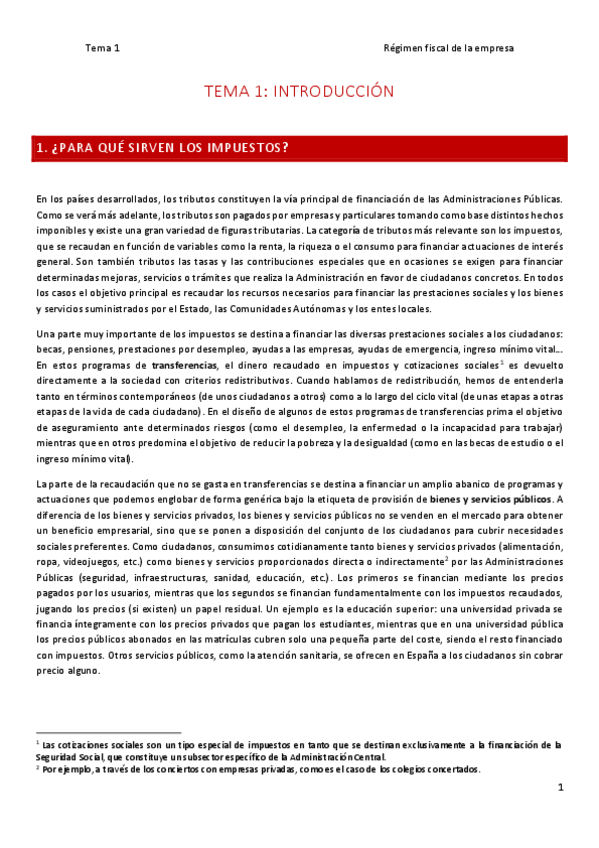 Tema 1

Régimen fiscal de la empresa

TEMA 1: INTRODUCCIÓN

1. ¿PARA QUÉ SIRVEN LOS IMPUESTOS?

En los países desarrollados, los tributos constituyen la vía principal de financiación de las Administraciones Públicas. Como se verá más adelante, los tributos son pagados por empresas y particulares tomando como base distintos hechos imponibles y existe una gran variedad de figuras tributarias. La categoría de tributos más relevante son los impuestos, que se recaudan en función de variables como la renta, la riqueza o el consumo para financiar actuaciones de interés general. Son también tributos las tasas y las contribuciones especiales que en ocasiones se exigen para financiar determinadas mejoras, servicios o trámites que realiza la Administración en favor de ciudadanos concretos. En todos los casos el objetivo principal es recaudar los recursos necesarios para financiar las prestaciones sociales y los bienes y servicios suministrados por el Estado, las Comunidades Autónomas y los entes locales.

Una parte muy importante de los impuestos se destina a financiar las diversas prestaciones sociales a los ciudadanos: becas, pensiones, prestaciones por desempleo, ayudas a las empresas, ayudas de emergencia, ingreso mínimo vital... En estos programas de transferencias, el dinero recaudado en impuestos y cotizaciones sociales$^1$ es devuelto directamente a la sociedad con criterios redistributivos. Cuando hablamos de redistribución, hemos de entenderla tanto en términos contemporáneos (de unos ciudadanos a otros) como a lo largo del ciclo vital (de unas etapas a otras etapas de la vida de cada ciudadano). En el diseño de algunos de estos programas de transferencias prima el objetivo de aseguramiento ante determinados riesgos (como el desempleo, la enfermedad o la incapacidad para trabajar) mientras que en otros predomina el objetivo de reducir la pobreza y la desigualdad (como en las becas de estudio o el ingreso mínimo vital).

La parte de la recaudación que no se gasta en transferencias se destina a financiar un amplio abanico de programas y actuaciones que podemos englobar de forma genérica bajo la etiqueta de provisión de bienes y servicios públicos. A diferencia de los bienes y servicios privados, los bienes y servicios públicos no se venden en el mercado para obtener un beneficio empresarial, sino que se ponen a disposición del conjunto de los ciudadanos para cubrir necesidades sociales preferentes. Como ciudadanos, consumimos cotidianamente tanto bienes y servicios privados (alimentación, ropa, videojuegos, etc.) como bienes y servicios proporcionados directa o indirectamente$^2$ por las Administraciones Públicas (seguridad, infraestructuras, sanidad, educación, etc.). Los primeros se financian mediante los precios pagados por los usuarios, mientras que los segundos se financian fundamentalmente con los impuestos recaudados, jugando los precios (si existen) un papel residual. Un ejemplo es la educación superior: una universidad privada se financia íntegramente con los precios privados que pagan los estudiantes, mientras que en una universidad pública los precios públicos abonados en las matrículas cubren solo una pequeña parte del coste, siendo el resto financiado con impuestos. Otros servicios públicos, como la atención sanitaria, se ofrecen en España a los ciudadanos sin cobrar precio alguno.

$^1$ Las cotizaciones sociales son un tipo especial de impuestos en tanto que se destinan exclusivamente a la financiación de la Seguridad Social, que constituye un subsector específico de la Administración Central.
$^2$ Por ejemplo, a través de los conciertos con empresas privadas, como es el caso de los colegios concertados.

1